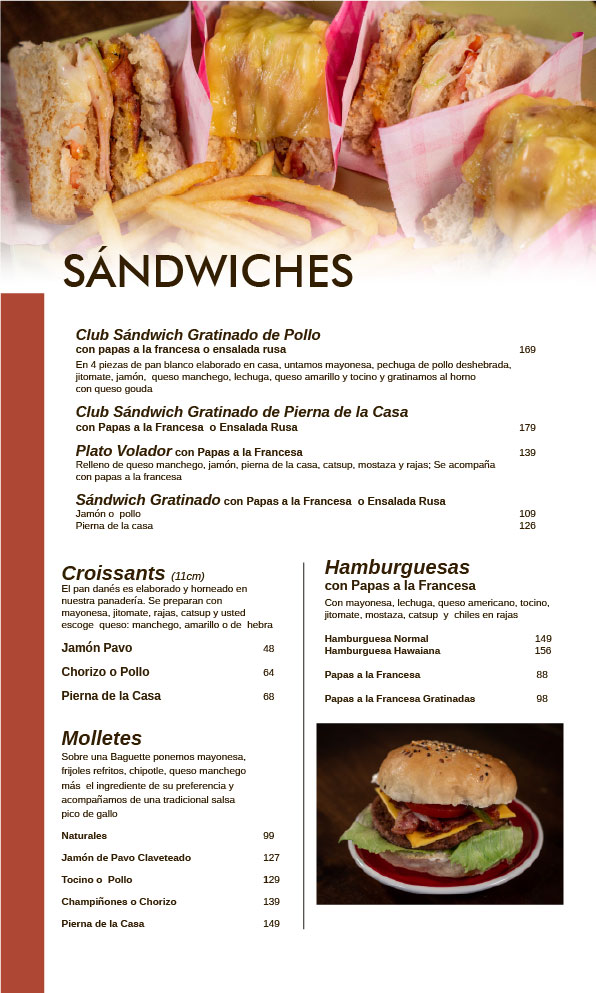 SÁNDWICHES

Club Sándwich Gratinado de Pollo
con papas a la francesa o ensalada rusa 169
En 4 piezas de pan blanco elaborado en casa, untamos mayonesa, pechuga de pollo deshebrada, jitomate, jamón, queso manchego, lechuga, queso amarillo y tocino y gratinamos al horno con queso gouda

Club Sándwich Gratinado de Pierna de la Casa
con Papas a la Francesa o Ensalada Rusa 179

Plato Volador con Papas a la Francesa 139
Relleno de queso manchego, jamón, pierna de la casa, catsup, mostaza y rajas; Se acompaña con papas a la francesa

Sándwich Gratinado con Papas a la Francesa o Ensalada Rusa
Jamón o pollo 109
Pierna de la casa 126

Croissants (11cm)
El pan danés es elaborado y horneado en nuestra panadería. Se preparan con mayonesa, jitomate, rajas, catsup y usted escoge queso: manchego, amarillo o de hebra

Jamón Pavo 48
Chorizo o Pollo 64
Pierna de la Casa 68

Molletes
Sobre una Baguette ponemos mayonesa, frijoles refritos, chipotle, queso manchego más el ingrediente de su preferencia y acompañamos de una tradicional salsa pico de gallo

Naturales 99
Jamón de Pavo Claveteado 127
Tocino o Pollo 129
Champiñones o Chorizo 139
Pierna de la Casa 149

Hamburguesas
con Papas a la Francesa
Con mayonesa, lechuga, queso americano, tocino, jitomate, mostaza, catsup y chiles en rajas

Hamburguesa Normal 149
Hamburguesa Hawaiana 156

Papas a la Francesa 88

Papas a la Francesa Gratinadas 98